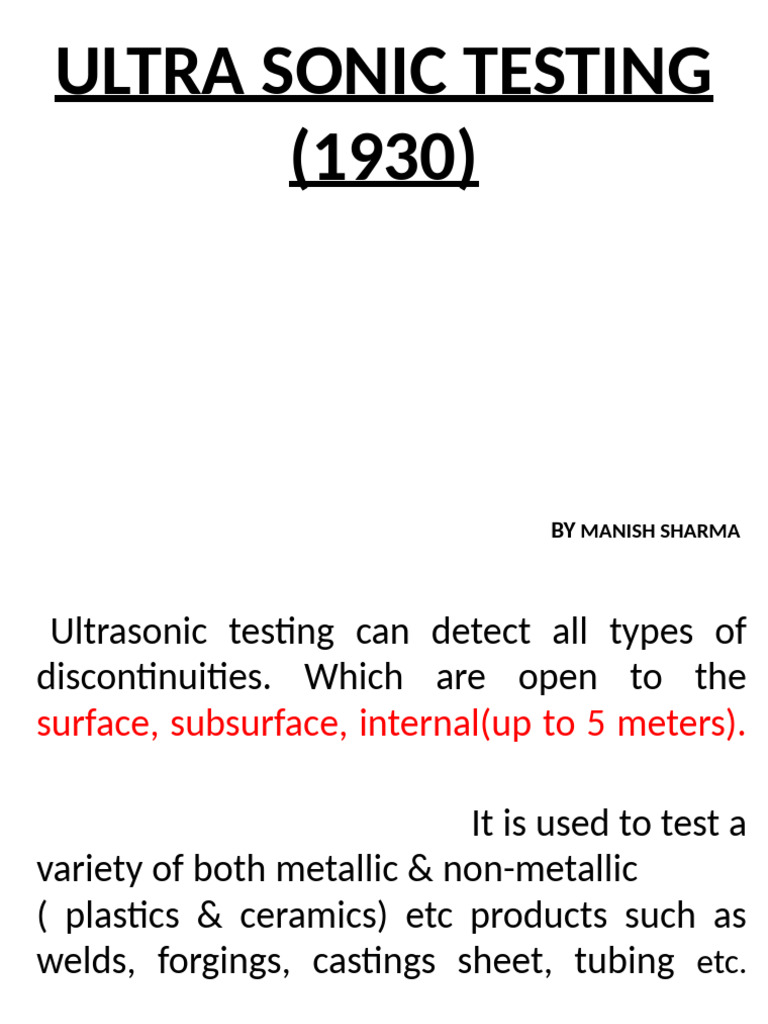 ULTRA SONIC TESTING (1930)

BY MANISH SHARMA

Ultrasonic testing can detect all types of discontinuities. Which are open to the surface, subsurface, internal(up to 5 meters).

It is used to test a variety of both metallic & non-metallic ( plastics & ceramics) etc products such as welds, forgings, castings sheet, tubing etc.